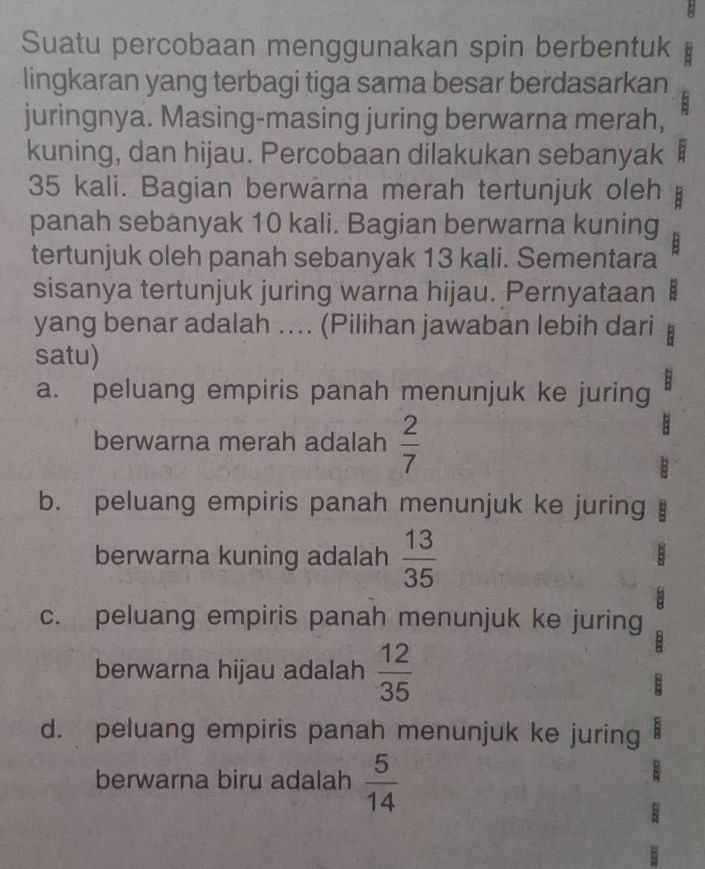 Suatu percobaan menggunakan spin berbentuk lingkaran yang terbagi tiga sama besar berdasarkan juringnya. Masing-masing juring berwarna merah, kuning, dan hijau. Percobaan dilakukan sebanyak 35 kali. Bagian berwarna merah tertunjuk oleh panah sebanyak 10 kali. Bagian berwarna kuning tertunjuk oleh panah sebanyak 13 kali. Sementara sisanya tertunjuk juring warna hijau. Pernyataan yang benar adalah .... (Pilihan jawaban lebih dari satu)

a. peluang empiris panah menunjuk ke juring berwarna merah adalah $\frac{2}{7}$

b. peluang empiris panah menunjuk ke juring berwarna kuning adalah $\frac{13}{35}$

c. peluang empiris panah menunjuk ke juring berwarna hijau adalah $\frac{12}{35}$

d. peluang empiris panah menunjuk ke juring berwarna biru adalah $\frac{5}{14}$